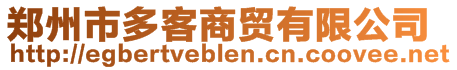 郑州市多客商贸有限公司
http://egbertveblen.cn.coovee.net